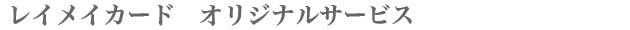 レイメイカード　オリジナルサービス